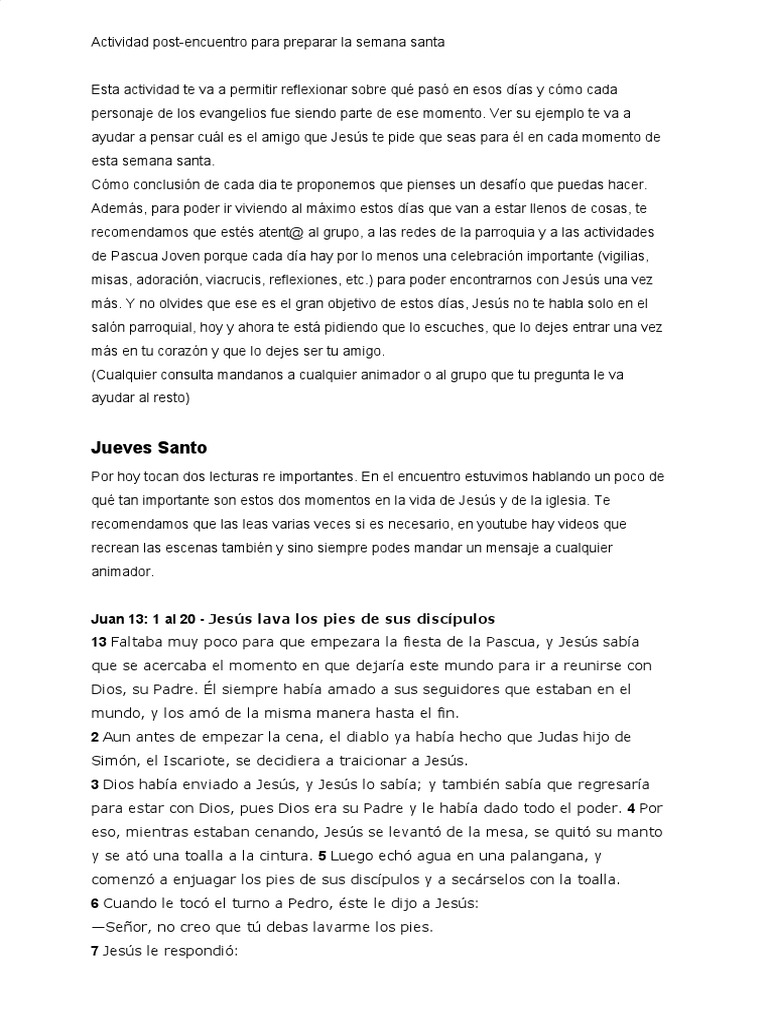 Actividad post-encuentro para preparar la semana santa

Esta actividad te va a permitir reflexionar sobre qué pasó en esos días y cómo cada personaje de los evangelios fue siendo parte de ese momento. Ver su ejemplo te va a ayudar a pensar cuál es el amigo que Jesús te pide que seas para él en cada momento de esta semana santa.
Cómo conclusión de cada dia te proponemos que pienses un desafío que puedas hacer. Además, para poder ir viviendo al máximo estos días que van a estar llenos de cosas, te recomendamos que estés atent@ al grupo, a las redes de la parroquia y a las actividades de Pascua Joven porque cada día hay por lo menos una celebración importante (vigilias, misas, adoración, viacrucis, reflexiones, etc.) para poder encontrarnos con Jesús una vez más. Y no olvides que ese es el gran objetivo de estos días, Jesús no te habla solo en el salón parroquial, hoy y ahora te está pidiendo que lo escuches, que lo dejes entrar una vez más en tu corazón y que lo dejes ser tu amigo.
(Cualquier consulta mandanos a cualquier animador o al grupo que tu pregunta le va ayudar al resto)

Jueves Santo

Por hoy tocan dos lecturas re importantes. En el encuentro estuvimos hablando un poco de qué tan importante son estos dos momentos en la vida de Jesús y de la iglesia. Te recomendamos que las leas varias veces si es necesario, en youtube hay videos que recrean las escenas también y sino siempre podes mandar un mensaje a cualquier animador.

Juan 13: 1 al 20 - Jesús lava los pies de sus discípulos
13 Faltaba muy poco para que empezara la fiesta de la Pascua, y Jesús sabía que se acercaba el momento en que dejaría este mundo para ir a reunirse con Dios, su Padre. Él siempre había amado a sus seguidores que estaban en el mundo, y los amó de la misma manera hasta el fin.
2 Aun antes de empezar la cena, el diablo ya había hecho que Judas hijo de Simón, el Iscariote, se decidiera a traicionar a Jesús.
3 Dios había enviado a Jesús, y Jesús lo sabía; y también sabía que regresaría para estar con Dios, pues Dios era su Padre y le había dado todo el poder. 4 Por eso, mientras estaban cenando, Jesús se levantó de la mesa, se quitó su manto y se ató una toalla a la cintura. 5 Luego echó agua en una palangana, y comenzó a enjuagar los pies de sus discípulos y a secárselos con la toalla.
6 Cuando le tocó el turno a Pedro, éste le dijo a Jesús:
—Señor, no creo que tú debas lavarme los pies.
7 Jesús le respondió: